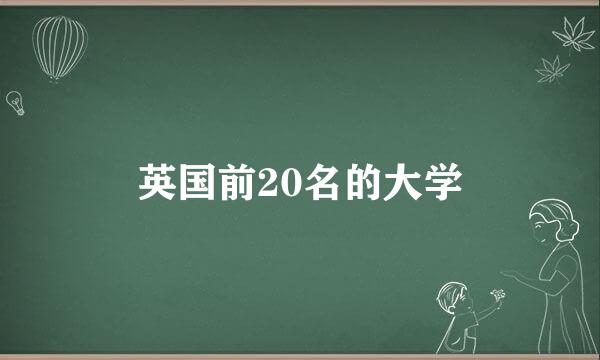 英国前20名的大学